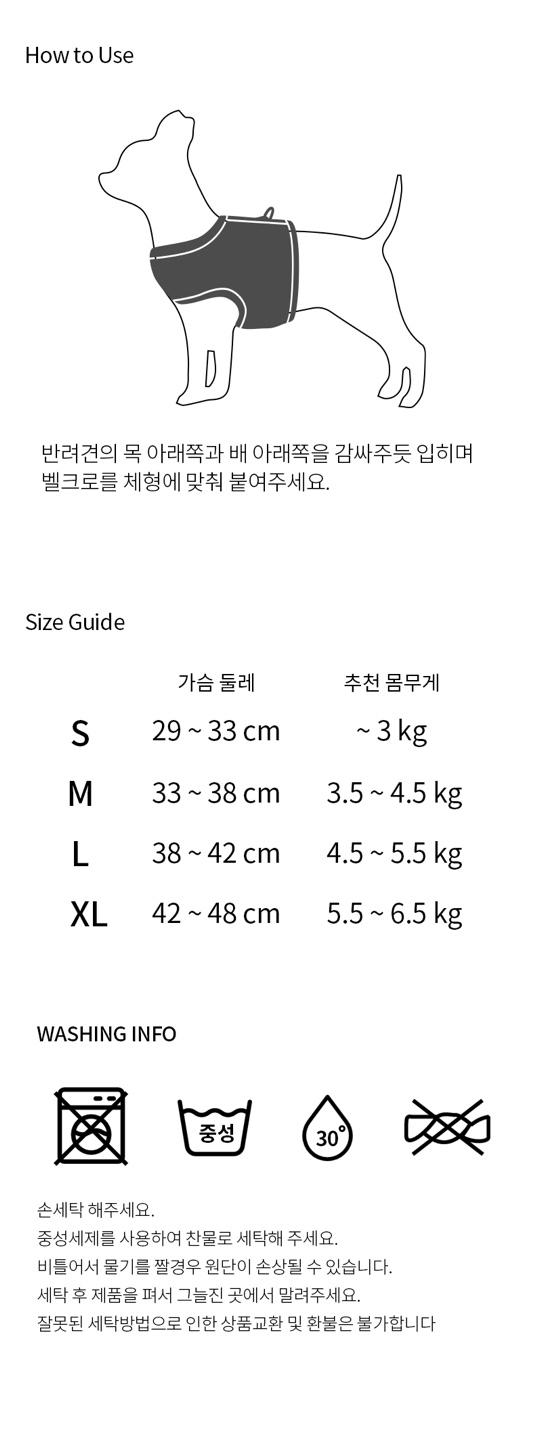 How to Use

반려견의 목 아래쪽과 배 아래쪽을 감싸주듯 입히며 벨크로를 체형에 맞춰 붙여주세요.

Size Guide

|  | 가슴 둘레 | 추천 몸무게 |
|---|---|---|
| S | 29 ~ 33 cm | ~ 3 kg |
| M | 33 ~ 38 cm | 3.5 ~ 4.5 kg |
| L | 38 ~ 42 cm | 4.5 ~ 5.5 kg |
| XL | 42 ~ 48 cm | 5.5 ~ 6.5 kg |

WASHING INFO

중성

30°

손세탁 해주세요.
중성세제를 사용하여 찬물로 세탁해 주세요.
비틀어서 물기를 짤경우 원단이 손상될 수 있습니다.
세탁 후 제품을 펴서 그늘진 곳에서 말려주세요.
잘못된 세탁방법으로 인한 상품교환 및 환불은 불가합니다